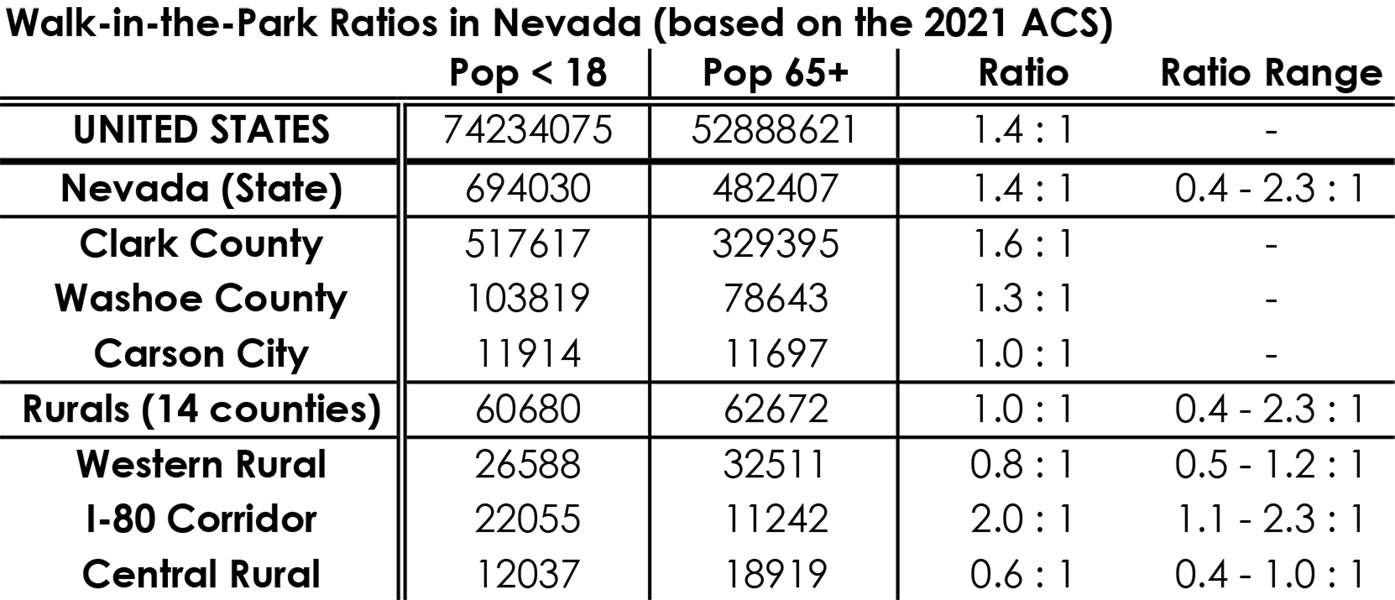 Walk-in-the-Park Ratios in Nevada (based on the 2021 ACS)

| | Pop < 18 | Pop 65+ | Ratio | Ratio Range |
|---|---|---|---|---|
| UNITED STATES | 74234075 | 52888621 | 1.4 : 1 | - |
| Nevada (State) | 694030 | 482407 | 1.4 : 1 | 0.4 - 2.3 : 1 |
| Clark County | 517617 | 329395 | 1.6 : 1 | - |
| Washoe County | 103819 | 78643 | 1.3 : 1 | - |
| Carson City | 11914 | 11697 | 1.0 : 1 | - |
| Rurals (14 counties) | 60680 | 62672 | 1.0 : 1 | 0.4 - 2.3 : 1 |
| Western Rural | 26588 | 32511 | 0.8 : 1 | 0.5 - 1.2 : 1 |
| I-80 Corridor | 22055 | 11242 | 2.0 : 1 | 1.1 - 2.3 : 1 |
| Central Rural | 12037 | 18919 | 0.6 : 1 | 0.4 - 1.0 : 1 |